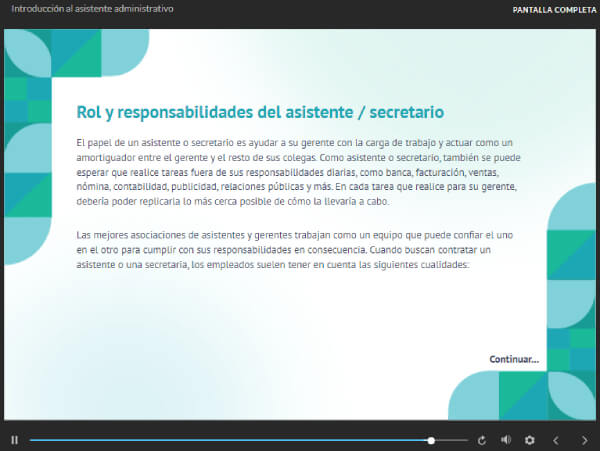 Introducción al asistente administrativo

PANTALLA COMPLETA

Rol y responsabilidades del asistente / secretario

El papel de un asistente o secretario es ayudar a su gerente con la carga de trabajo y actuar como un amortiguador entre el gerente y el resto de sus colegas. Como asistente o secretario, también se puede esperar que realice tareas fuera de sus responsabilidades diarias, como banca, facturación, ventas, nómina, contabilidad, publicidad, relaciones públicas y más. En cada tarea que realice para su gerente, debería poder replicarla lo más cerca posible de cómo la llevaría a cabo.

Las mejores asociaciones de asistentes y gerentes trabajan como un equipo que puede confiar el uno en el otro para cumplir con sus responsabilidades en consecuencia. Cuando buscan contratar un asistente o una secretaria, los empleados suelen tener en cuenta las siguientes cualidades:

Continuar...